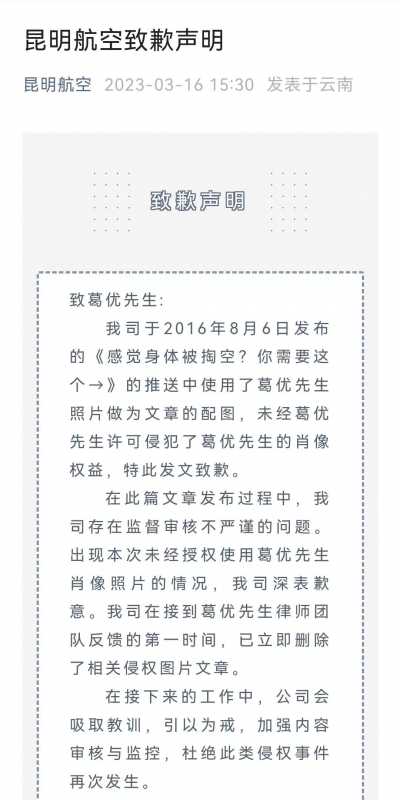 昆明航空致歉声明

昆明航空 2023-03-16 15:30 发表于云南

致歉声明

致葛优先生:

我司于2016年8月6日发布的《感觉身体被掏空？你需要这个→》的推送中使用了葛优先生照片做为文章的配图，未经葛优先生许可侵犯了葛优先生的肖像权益，特此发文致歉。

在此篇文章发布过程中，我司存在监督审核不严谨的问题。出现本次未经授权使用葛优先生肖像照片的情况，我司深表歉意。我司在接到葛优先生律师团队反馈的第一时间，已立即删除了相关侵权图片文章。

在接下来的工作中，公司会吸取教训，引以为戒，加强内容审核与监控，杜绝此类侵权事件再次发生。